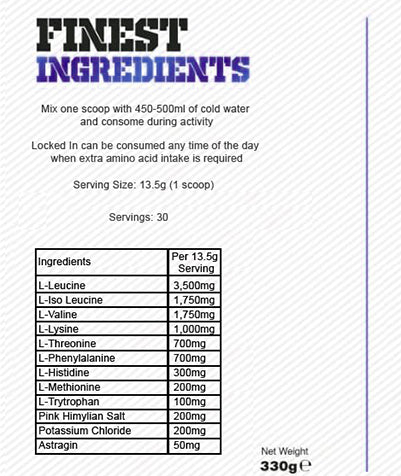 FINEST
INGREDIENTS

Mix one scoop with 450-500ml of cold water and consome during activity

Locked In can be consumed any time of the day when extra amino acid intake is required

Serving Size: 13.5g (1 scoop)

Servings: 30

| Ingredients | Per 13.5g Serving |
|---|---|
| L-Leucine | 3,500mg |
| L-Iso Leucine | 1,750mg |
| L-Valine | 1,750mg |
| L-Lysine | 1,000mg |
| L-Threonine | 700mg |
| L-Phenylalanine | 700mg |
| L-Histidine | 300mg |
| L-Methionine | 200mg |
| L-Trytrophan | 100mg |
| Pink Himylian Salt | 200mg |
| Potassium Chloride | 200mg |
| Astragin | 50mg |

Net Weight
330g ℮